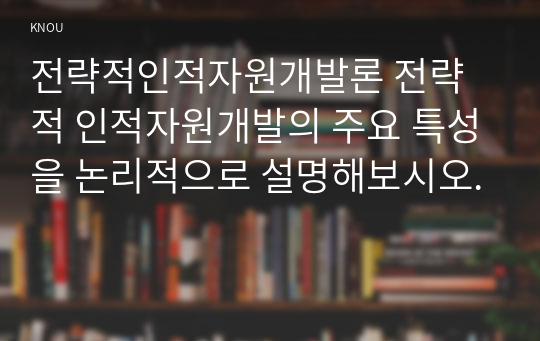 KNOU

전략적인적자원개발론 전략적 인적자원개발의 주요 특성을 논리적으로 설명해보시오.